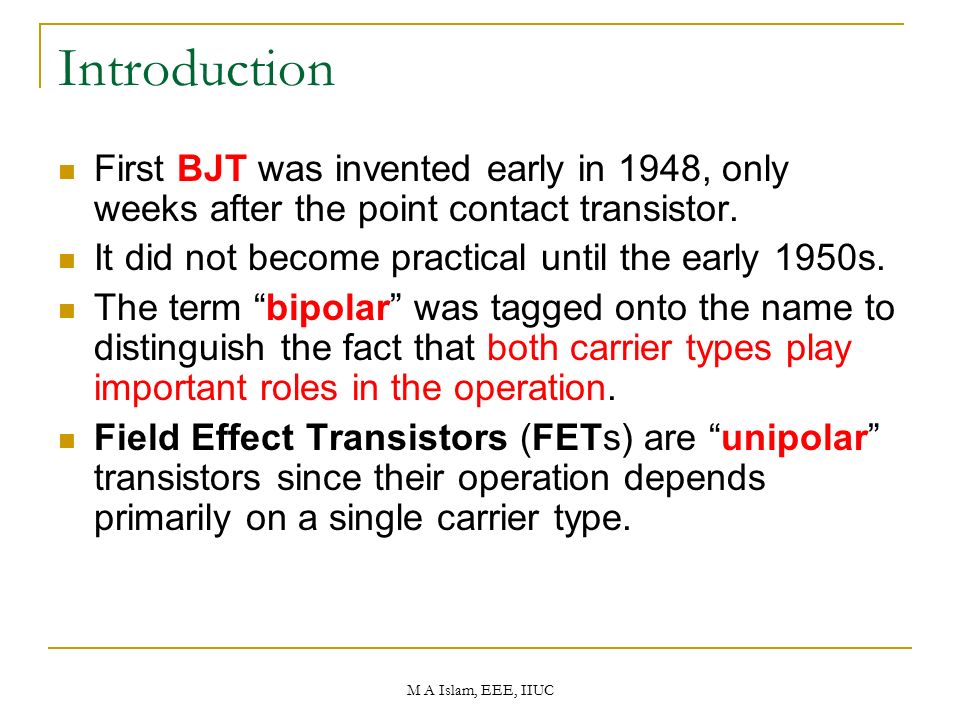 Introduction

First BJT was invented early in 1948, only weeks after the point contact transistor.

It did not become practical until the early 1950s.

The term “bipolar” was tagged onto the name to distinguish the fact that both carrier types play important roles in the operation.

Field Effect Transistors (FETs) are “unipolar” transistors since their operation depends primarily on a single carrier type.

M A Islam, EEE, IIUC